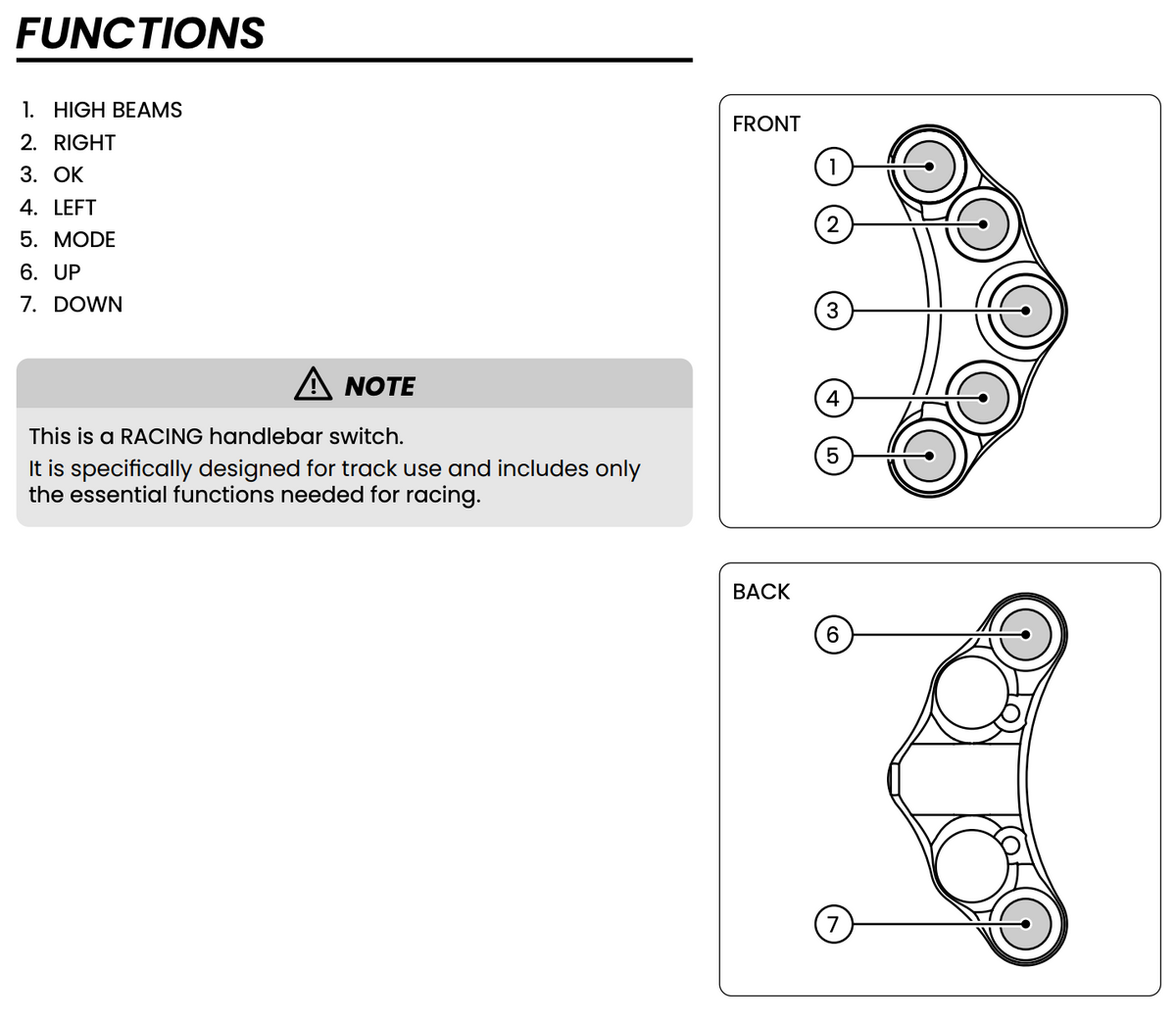 FUNCTIONS

1. HIGH BEAMS
2. RIGHT
3. OK
4. LEFT
5. MODE
6. UP
7. DOWN

NOTE

This is a RACING handlebar switch.
It is specifically designed for track use and includes only the essential functions needed for racing.

FRONT
1
2
3
4
5

BACK
6
7